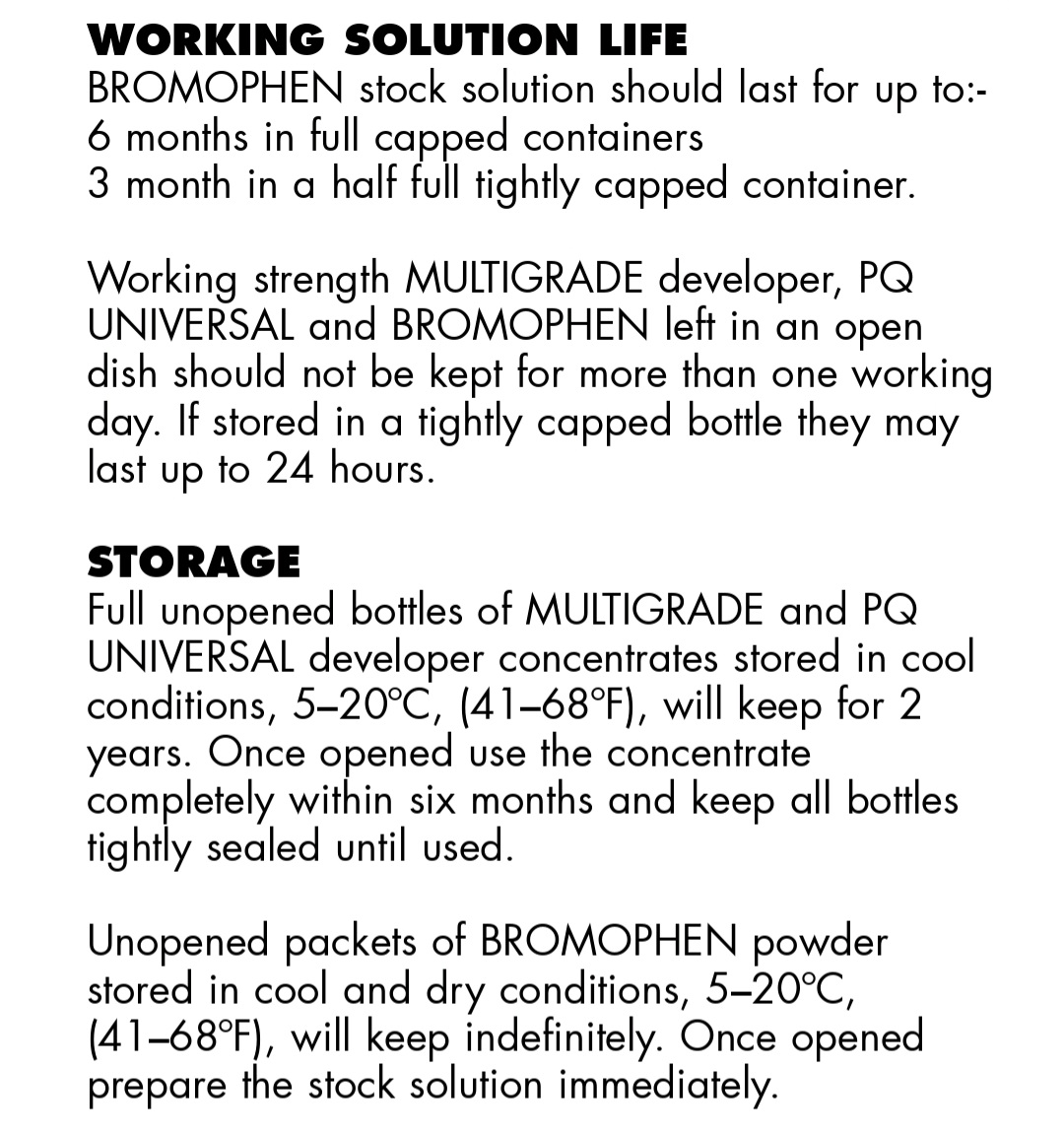 WORKING SOLUTION LIFE
BROMOPHEN stock solution should last for up to:-
6 months in full capped containers
3 month in a half full tightly capped container.

Working strength MULTIGRADE developer, PQ UNIVERSAL and BROMOPHEN left in an open dish should not be kept for more than one working day. If stored in a tightly capped bottle they may last up to 24 hours.

STORAGE
Full unopened bottles of MULTIGRADE and PQ UNIVERSAL developer concentrates stored in cool conditions, 5–20°C, (41–68°F), will keep for 2 years. Once opened use the concentrate completely within six months and keep all bottles tightly sealed until used.

Unopened packets of BROMOPHEN powder stored in cool and dry conditions, 5–20°C, (41–68°F), will keep indefinitely. Once opened prepare the stock solution immediately.